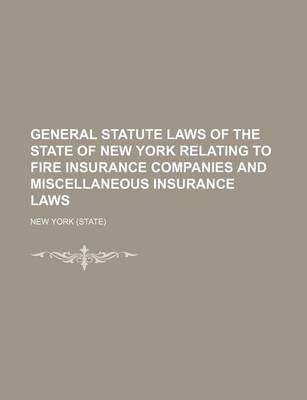 GENERAL STATUTE LAWS OF THE STATE OF NEW YORK RELATING TO FIRE INSURANCE COMPANIES AND MISCELLANEOUS INSURANCE LAWS

NEW YORK (STATE)